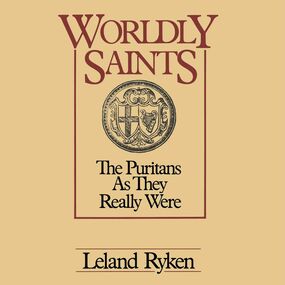 WORLDLY SAINTS

The Puritans As They Really Were

Leland Ryken